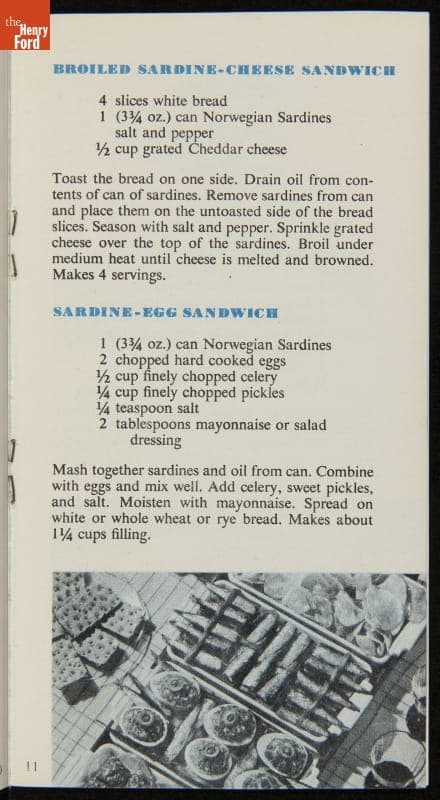 the Henry Ford

BROILED SARDINE-CHEESE SANDWICH

4 slices white bread
1 (3¾ oz.) can Norwegian Sardines
salt and pepper
½ cup grated Cheddar cheese

Toast the bread on one side. Drain oil from contents of can of sardines. Remove sardines from can and place them on the untoasted side of the bread slices. Season with salt and pepper. Sprinkle grated cheese over the top of the sardines. Broil under medium heat until cheese is melted and browned. Makes 4 servings.

SARDINE-EGG SANDWICH

1 (3¾ oz.) can Norwegian Sardines
2 chopped hard cooked eggs
½ cup finely chopped celery
¼ cup finely chopped pickles
¼ teaspoon salt
2 tablespoons mayonnaise or salad dressing

Mash together sardines and oil from can. Combine with eggs and mix well. Add celery, sweet pickles, and salt. Moisten with mayonnaise. Spread on white or whole wheat or rye bread. Makes about 1¼ cups filling.

11